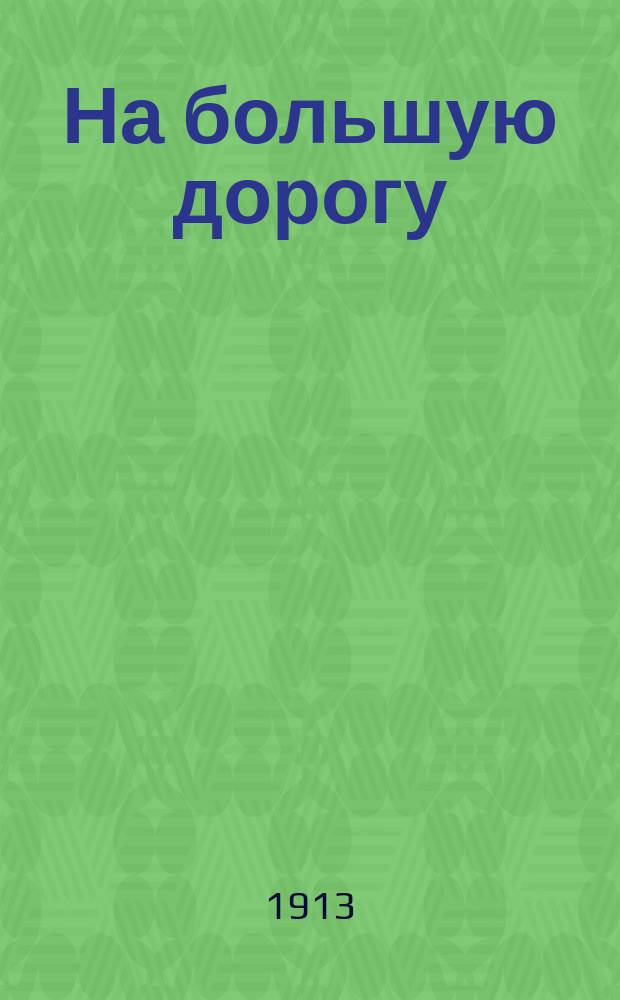 На большую дорогу

1913